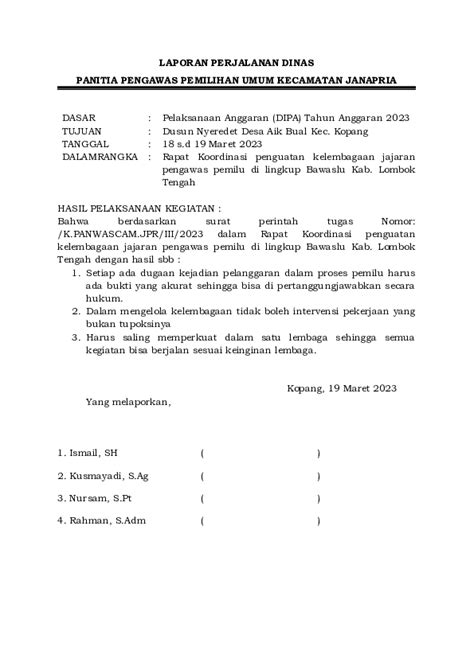 LAPORAN PERJALANAN DINAS

PANITIA PENGAWAS PEMILIHAN UMUM KECAMATAN JANAPRIA

DASAR : Pelaksanaan Anggaran (DIPA) Tahun Anggaran 2023
TUJUAN : Dusun Nyeredet Desa Aik Bual Kec. Kopang
TANGGAL : 18 s.d 19 Maret 2023
DALAMRANGKA : Rapat Koordinasi penguatan kelembagaan jajaran pengawas pemilu di lingkup Bawaslu Kab. Lombok Tengah

HASIL PELAKSANAAN KEGIATAN :
Bahwa berdasarkan surat perintah tugas Nomor: /K.PANWASCAM.JPR/III/2023 dalam Rapat Koordinasi penguatan kelembagaan jajaran pengawas pemilu di lingkup Bawaslu Kab. Lombok Tengah dengan hasil sbb :
1. Setiap ada dugaan kejadian pelanggaran dalam proses pemilu harus ada bukti yang akurat sehingga bisa di pertanggungjawabkan secara hukum.
2. Dalam mengelola kelembagaan tidak boleh intervensi pekerjaan yang bukan tupoksinya
3. Harus saling memperkuat dalam satu lembaga sehingga semua kegiatan bisa berjalan sesuai keinginan lembaga.

Kopang, 19 Maret 2023

Yang melaporkan,

1. Ismail, SH ( )

2. Kusmayadi, S.Ag ( )

3. Nursam, S.Pt ( )

4. Rahman, S.Adm ( )